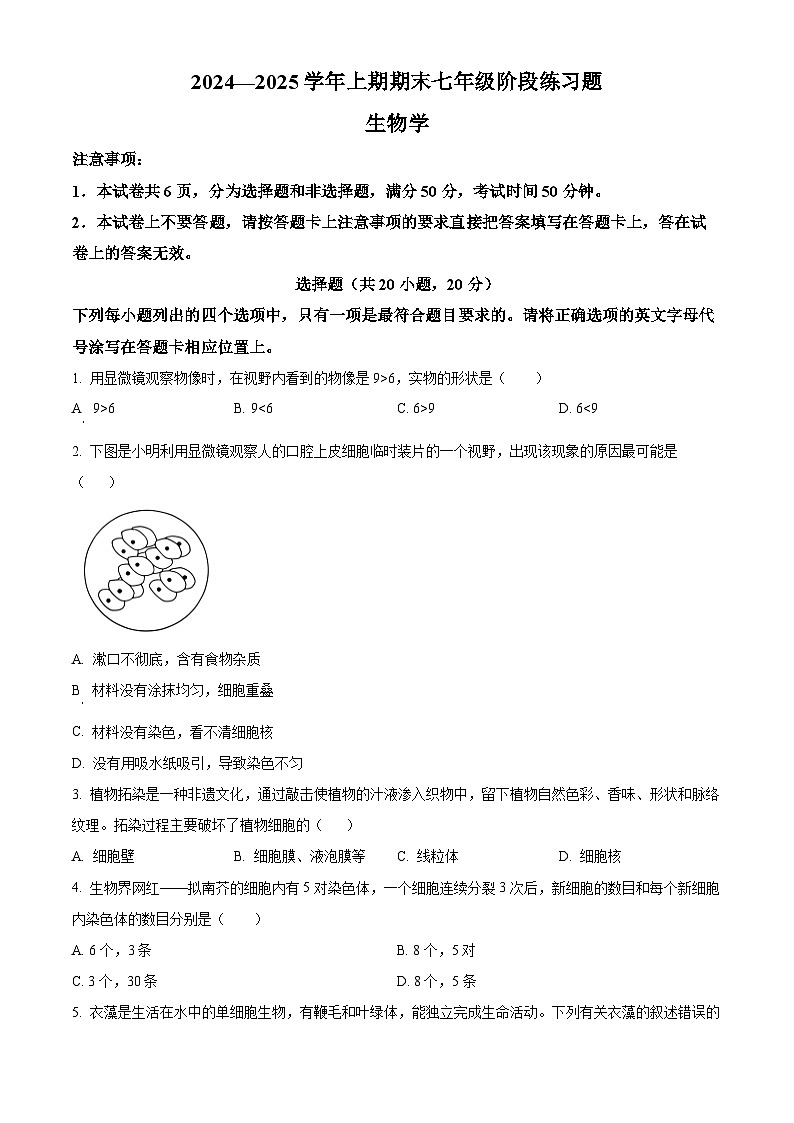 2024—2025学年上期期末七年级阶段练习题

生物学

注意事项：

1．本试卷共6页，分为选择题和非选择题，满分50分，考试时间50分钟。

2．本试卷上不要答题，请按答题卡上注意事项的要求直接把答案填写在答题卡上，答在试卷上的答案无效。

选择题（共20小题，20分）

下列每小题列出的四个选项中，只有一项是最符合题目要求的。请将正确选项的英文字母代号涂写在答题卡相应位置上。

1. 用显微镜观察物像时，在视野内看到的物像是9>6，实物的形状是（　　）

A. 9>6　　B. 9<6　　C. 6>9　　D. 6<9

2. 下图是小明利用显微镜观察人的口腔上皮细胞临时装片的一个视野，出现该现象的原因最可能是（　　）

A. 漱口不彻底，含有食物杂质

B. 材料没有涂抹均匀，细胞重叠

C. 材料没有染色，看不清细胞核

D. 没有用吸水纸吸引，导致染色不匀

3. 植物拓染是一种非遗文化，通过敲击使植物的汁液渗入织物中，留下植物自然色彩、香味、形状和脉络纹理。拓染过程主要破坏了植物细胞的（　　）

A. 细胞壁　　B. 细胞膜、液泡膜等　　C. 线粒体　　D. 细胞核

4. 生物界网红——拟南芥的细胞内有5对染色体，一个细胞连续分裂3次后，新细胞的数目和每个新细胞内染色体的数目分别是（　　）

A. 6个，3条　　B. 8个，5对

C. 3个，30条　　D. 8个，5条

5. 衣藻是生活在水中的单细胞生物，有鞭毛和叶绿体，能独立完成生命活动。下列有关衣藻的叙述错误的